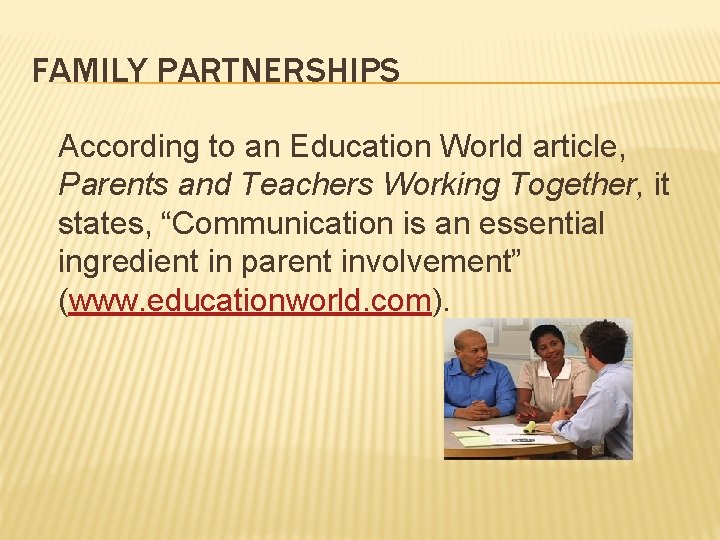 FAMILY PARTNERSHIPS

According to an Education World article, Parents and Teachers Working Together, it states, "Communication is an essential ingredient in parent involvement" (www.educationworld.com).